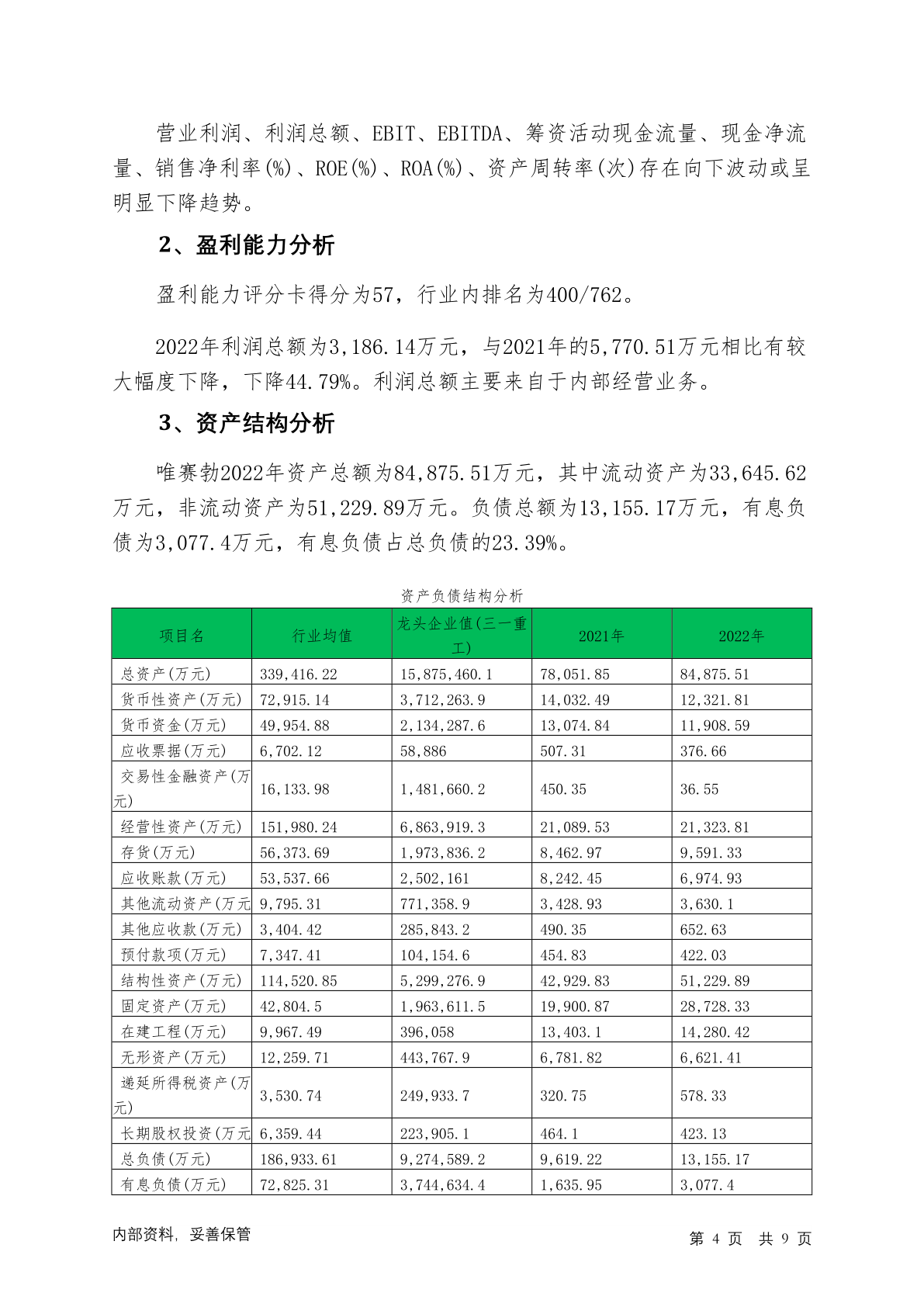 营业利润、利润总额、EBIT、EBITDA、筹资活动现金流量、现金净流量、销售净利率(%)、ROE(%)、ROA(%)、资产周转率(次)存在向下波动或呈明显下降趋势。

2、盈利能力分析

盈利能力评分卡得分为57，行业内排名为400/762。

2022年利润总额为3,186.14万元，与2021年的5,770.51万元相比有较大幅度下降，下降44.79%。利润总额主要来自于内部经营业务。

3、资产结构分析

唯赛勃2022年资产总额为84,875.51万元，其中流动资产为33,645.62万元，非流动资产为51,229.89万元。负债总额为13,155.17万元，有息负债为3,077.4万元，有息负债占总负债的23.39%。

资产负债结构分析

| 项目名 | 行业均值 | 龙头企业值(三一重工) | 2021年 | 2022年 |
|---|---|---|---|---|
| 总资产(万元) | 339,416.22 | 15,875,460.1 | 78,051.85 | 84,875.51 |
| 货币性资产(万元) | 72,915.14 | 3,712,263.9 | 14,032.49 | 12,321.81 |
| 货币资金(万元) | 49,954.88 | 2,134,287.6 | 13,074.84 | 11,908.59 |
| 应收票据(万元) | 6,702.12 | 58,886 | 507.31 | 376.66 |
| 交易性金融资产(万元) | 16,133.98 | 1,481,660.2 | 450.35 | 36.55 |
| 经营性资产(万元) | 151,980.24 | 6,863,919.3 | 21,089.53 | 21,323.81 |
| 存货(万元) | 56,373.69 | 1,973,836.2 | 8,462.97 | 9,591.33 |
| 应收账款(万元) | 53,537.66 | 2,502,161 | 8,242.45 | 6,974.93 |
| 其他流动资产(万元 | 9,795.31 | 771,358.9 | 3,428.93 | 3,630.1 |
| 其他应收款(万元) | 3,404.42 | 285,843.2 | 490.35 | 652.63 |
| 预付款项(万元) | 7,347.41 | 104,154.6 | 454.83 | 422.03 |
| 结构性资产(万元) | 114,520.85 | 5,299,276.9 | 42,929.83 | 51,229.89 |
| 固定资产(万元) | 42,804.5 | 1,963,611.5 | 19,900.87 | 28,728.33 |
| 在建工程(万元) | 9,967.49 | 396,058 | 13,403.1 | 14,280.42 |
| 无形资产(万元) | 12,259.71 | 443,767.9 | 6,781.82 | 6,621.41 |
| 递延所得税资产(万元) | 3,530.74 | 249,933.7 | 320.75 | 578.33 |
| 长期股权投资(万元 | 6,359.44 | 223,905.1 | 464.1 | 423.13 |
| 总负债(万元) | 186,933.61 | 9,274,589.2 | 9,619.22 | 13,155.17 |
| 有息负债(万元) | 72,825.31 | 3,744,634.4 | 1,635.95 | 3,077.4 |

内部资料，妥善保管
第 4 页 共 9 页